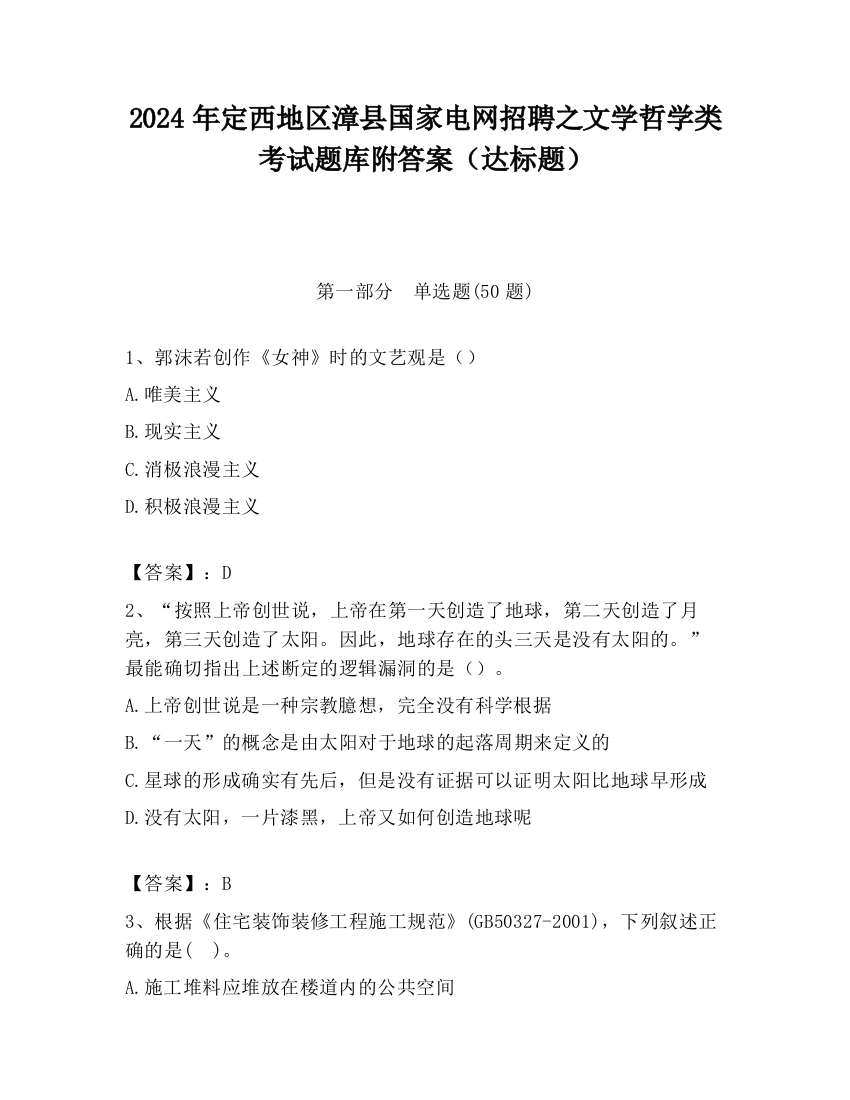 2024 年定西地区漳县国家电网招聘之文学哲学类考试题库附答案（达标题）

第一部分　单选题(50 题)

1、郭沫若创作《女神》时的文艺观是（）

A.唯美主义

B.现实主义

C.消极浪漫主义

D.积极浪漫主义

【答案】：D

2、“按照上帝创世说，上帝在第一天创造了地球，第二天创造了月亮，第三天创造了太阳。因此，地球存在的头三天是没有太阳的。”最能确切指出上述断定的逻辑漏洞的是（）。

A.上帝创世说是一种宗教臆想，完全没有科学根据

B.“一天”的概念是由太阳对于地球的起落周期来定义的

C.星球的形成确实有先后，但是没有证据可以证明太阳比地球早形成

D.没有太阳，一片漆黑，上帝又如何创造地球呢

【答案】：B

3、根据《住宅装饰装修工程施工规范》(GB50327-2001)，下列叙述正确的是(　)。

A.施工堆料应堆放在楼道内的公共空间